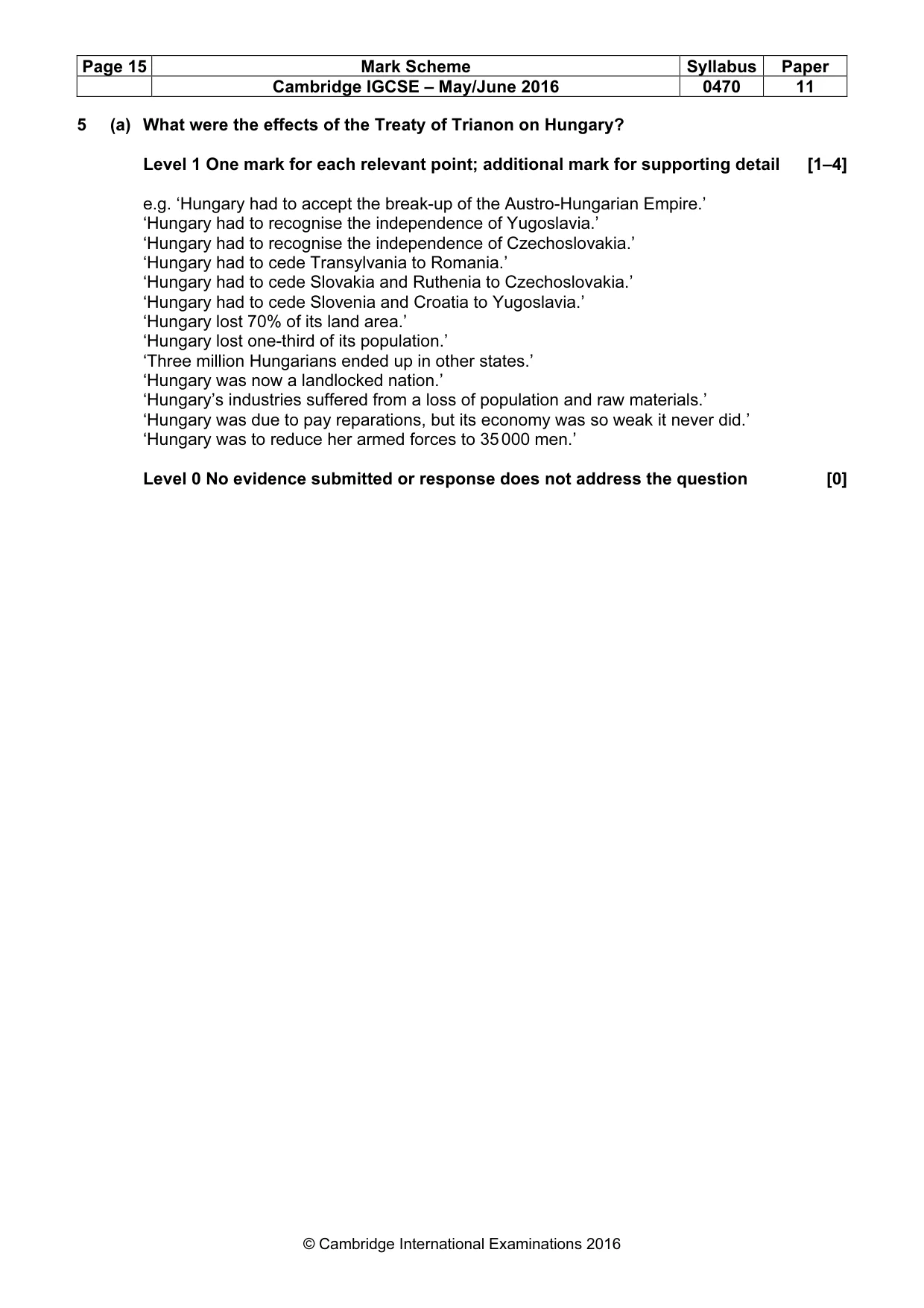 | Page 15 | Mark Scheme | Syllabus | Paper |
|---|---|---|---|
|  | Cambridge IGCSE – May/June 2016 | 0470 | 11 |

5 (a) What were the effects of the Treaty of Trianon on Hungary?

Level 1 One mark for each relevant point; additional mark for supporting detail [1–4]

e.g. 'Hungary had to accept the break-up of the Austro-Hungarian Empire.'
'Hungary had to recognise the independence of Yugoslavia.'
'Hungary had to recognise the independence of Czechoslovakia.'
'Hungary had to cede Transylvania to Romania.'
'Hungary had to cede Slovakia and Ruthenia to Czechoslovakia.'
'Hungary had to cede Slovenia and Croatia to Yugoslavia.'
'Hungary lost 70% of its land area.'
'Hungary lost one-third of its population.'
'Three million Hungarians ended up in other states.'
'Hungary was now a landlocked nation.'
'Hungary's industries suffered from a loss of population and raw materials.'
'Hungary was due to pay reparations, but its economy was so weak it never did.'
'Hungary was to reduce her armed forces to 35 000 men.'

Level 0 No evidence submitted or response does not address the question [0]

© Cambridge International Examinations 2016